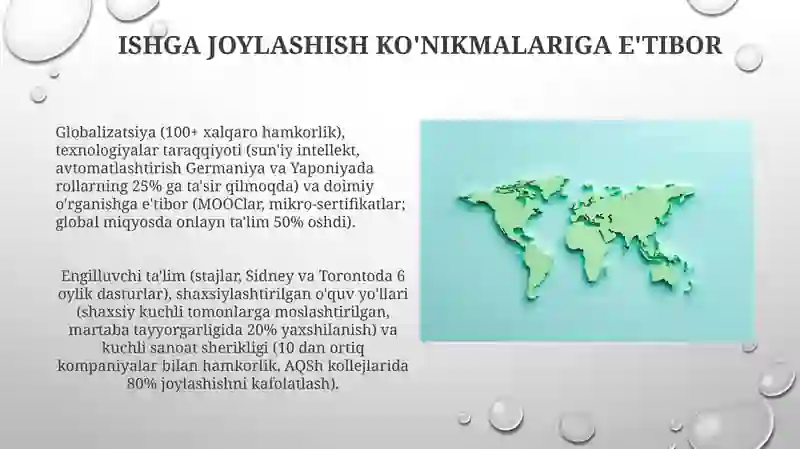 ISHGA JOYLASHISH KO'NIKMALARIGA E'TIBOR

Globalizatsiya (100+ xalqaro hamkorlik), texnologiyalar taraqqiyoti (sun'iy intellekt, avtomatlashtirish Germaniya va Yaponiyada rollarning 25% ga ta'sir qilmoqda) va doimiy o'rganishga e'tibor (MOOClar, mikro-sertifikatlar; global miqyosda onlayn ta'lim 50% oshdi).

Engilluvchi ta'lim (stajlar, Sidney va Torontoda 6 oylik dasturlar), shaxsiylashtirilgan o'quv yo'llari (shaxsiy kuchli tomonlarga moslashtirilgan, martaba tayyorgarligida 20% yaxshilanish) va kuchli sanoat sherikligi (10 dan ortiq kompaniyalar bilan hamkorlik, AQSh kollejlarida 80% joylashishni kafolatlash).